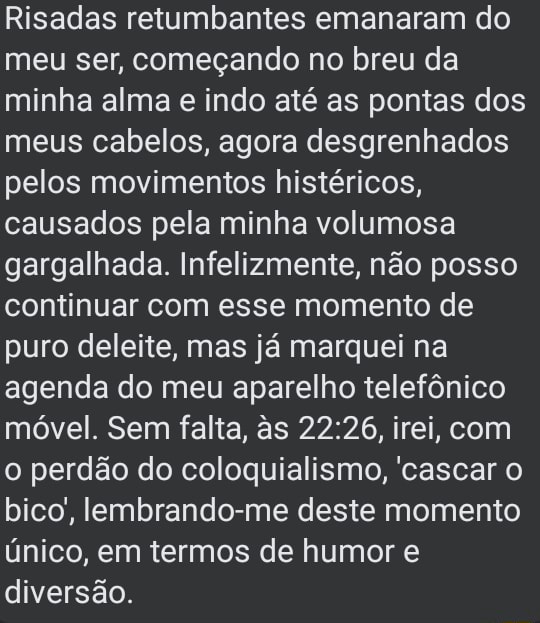 Risadas retumbantes emanaram do meu ser, começando no breu da minha alma e indo até as pontas dos meus cabelos, agora desgrenhados pelos movimentos histéricos, causados pela minha volumosa gargalhada. Infelizmente, não posso continuar com esse momento de puro deleite, mas já marquei na agenda do meu aparelho telefônico móvel. Sem falta, às 22:26, irei, com o perdão do coloquialismo, 'cascar o bico', lembrando-me deste momento único, em termos de humor e diversão.